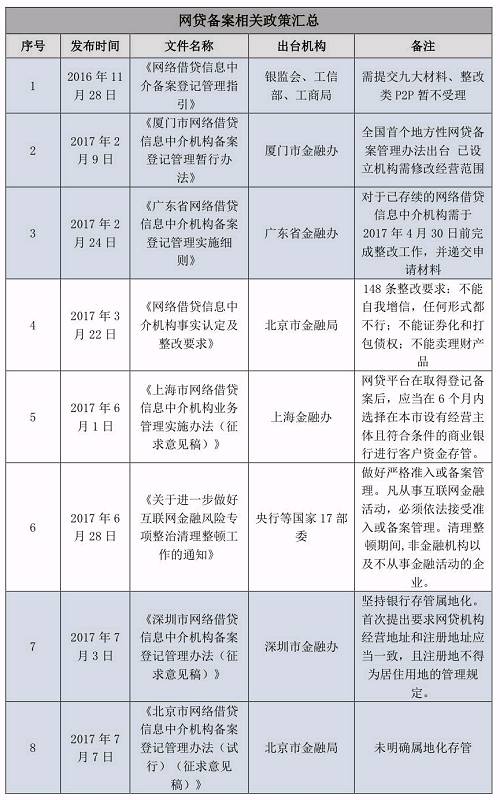 网贷备案相关政策汇总

| 序号 | 发布时间 | 文件名称 | 出台机构 | 备注 |
|---|---|---|---|---|
| 1 | 2016 年 11 月 28 日 | 《网络借贷信息中介备案登记管理指引》 | 银监会、工信部、工商局 | 需提交九大材料、整改类 P2P 暂不受理 |
| 2 | 2017 年 2 月 9 日 | 《厦门市网络借贷信息中介机构备案登记管理暂行办法》 | 厦门市金融办 | 全国首个地方性网贷备案管理办法出台 已设立机构需修改经营范围 |
| 3 | 2017 年 2 月 24 日 | 《广东省网络借贷信息中介机构备案登记管理实施细则》 | 广东省金融办 | 对于已存续的网络借贷信息中介机构需于 2017 年 4 月 30 日前完成整改工作，并递交申请材料 |
| 4 | 2017 年 3 月 22 日 | 《网络借贷信息中介机构事实认定及整改要求》 | 北京市金融局 | 148 条整改要求：不能自我增信，任何形式都不行；不能证券化和打包债权；不能卖理财产品 |
| 5 | 2017 年 6 月 1 日 | 《上海市网络借贷信息中介机构业务管理实施办法（征求意见稿）》 | 上海金融办 | 网贷平台在取得登记备案后，应当在 6 个月内选择在本市设有经营主体且符合条件的商业银行进行客户资金存管。 |
| 6 | 2017 年 6 月 28 日 | 《关于进一步做好互联网金融风险专项整治清理整顿工作的通知》 | 央行等国家 17 部委 | 做好严格准入或备案管理。凡从事互联网金融活动，必须依法接受准入或备案管理。清理整顿期间，非金融机构以及不从事金融活动的企业。 |
| 7 | 2017 年 7 月 3 日 | 《深圳市网络借贷信息中介机构备案登记管理办法（征求意见稿）》 | 深圳市金融办 | 坚持银行存管属地化。首次提出要求网贷机构经营地址和注册地址应当一致，且注册地不得为居住用地的管理规定。 |
| 8 | 2017 年 7 月 7 日 | 《北京市网络借贷信息中介机构备案登记管理办法（试行）（征求意见稿）》 | 北京市金融局 | 未明确属地化存管 |